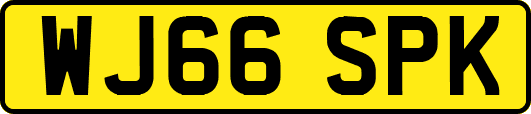 WJ66 SPK